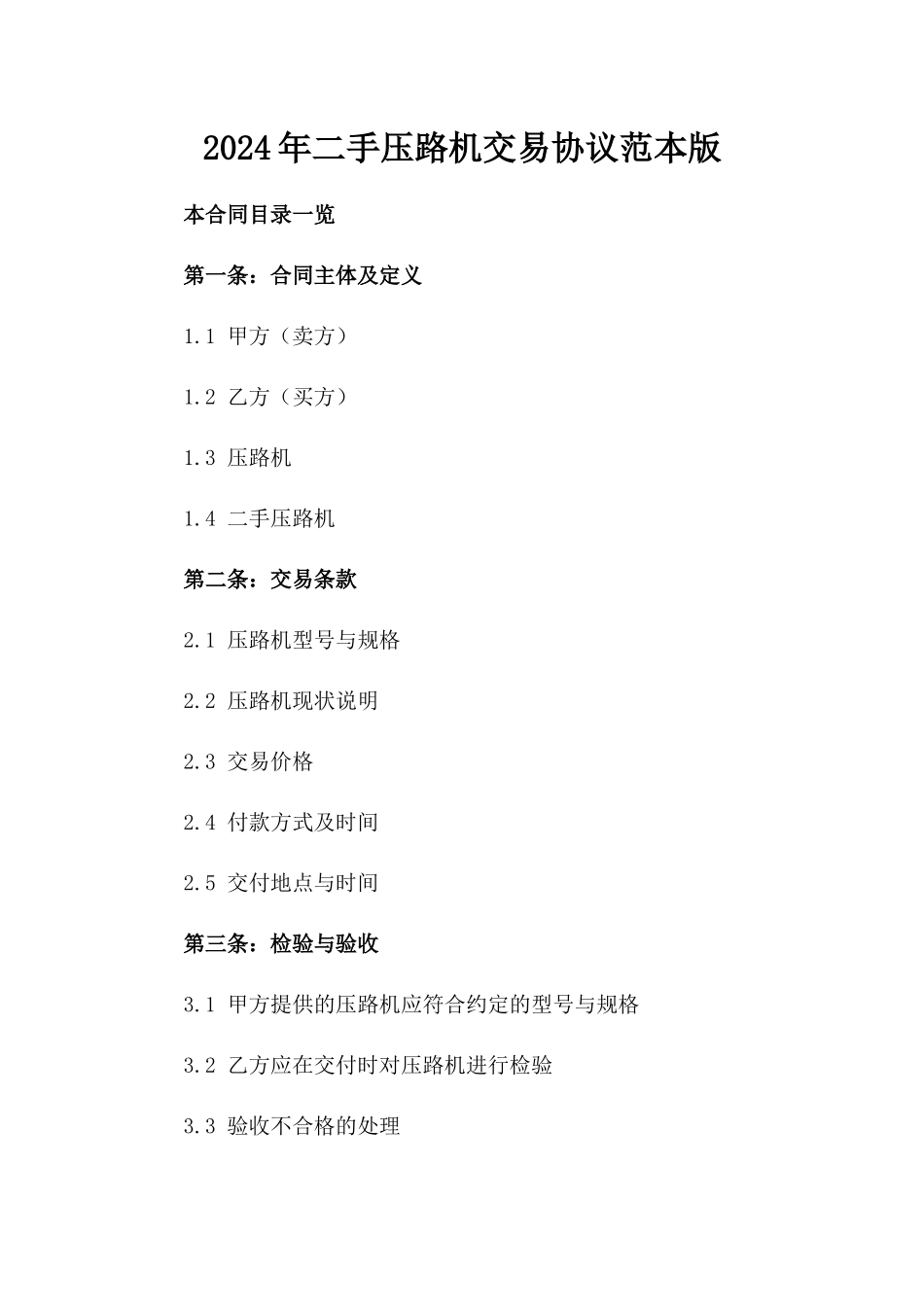 2024年二手压路机交易协议范本版

本合同目录一览

第一条：合同主体及定义

1.1 甲方（卖方）

1.2 乙方（买方）

1.3 压路机

1.4 二手压路机

第二条：交易条款

2.1 压路机型号与规格

2.2 压路机现状说明

2.3 交易价格

2.4 付款方式及时间

2.5 交付地点与时间

第三条：检验与验收

3.1 甲方提供的压路机应符合约定的型号与规格

3.2 乙方应在交付时对压路机进行检验

3.3 验收不合格的处理